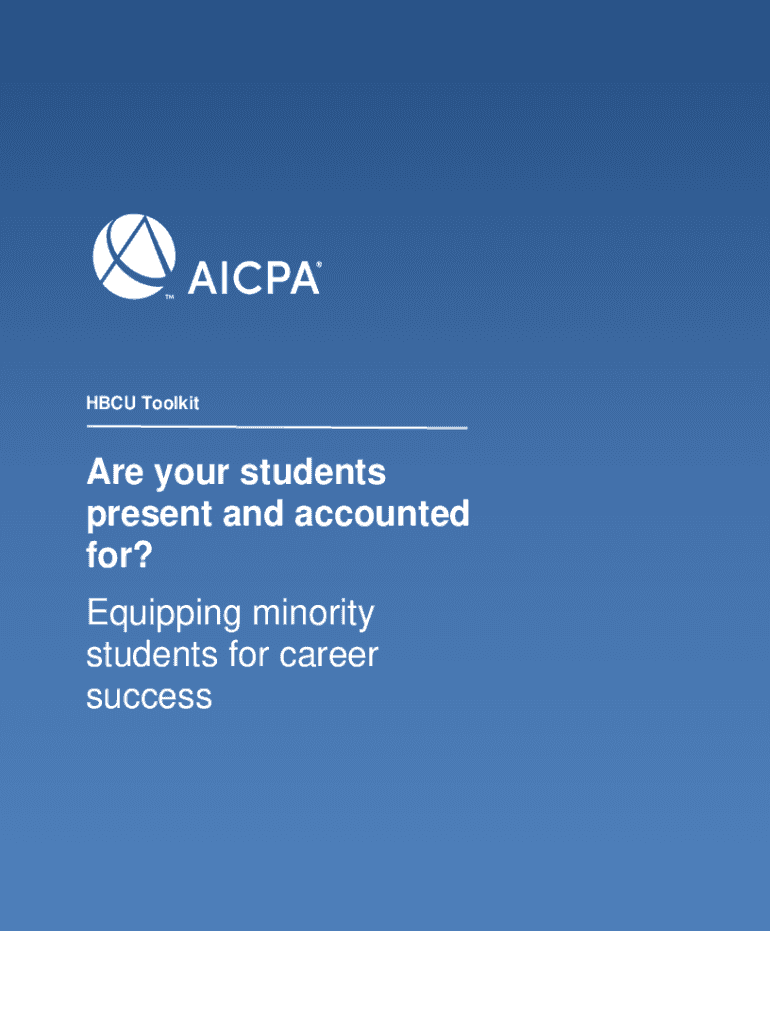 AICPA®

HBCU Toolkit

Are your students present and accounted for?

Equipping minority students for career success